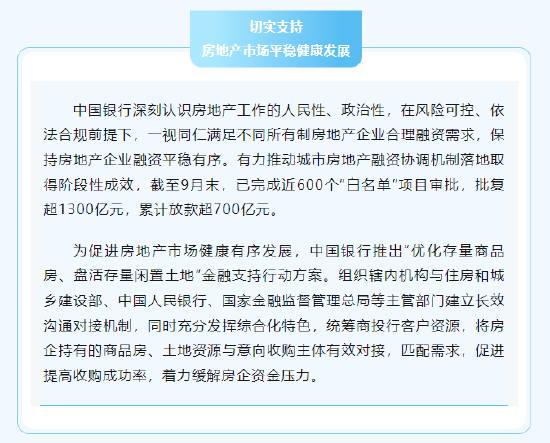 切实支持
房地产市场平稳健康发展

中国银行深刻认识房地产工作的人民性、政治性，在风险可控、依法合规前提下，一视同仁满足不同所有制房地产企业合理融资需求，保持房地产企业融资平稳有序。有力推动城市房地产融资协调机制落地取得阶段性成效，截至9月末，已完成近600个“白名单”项目审批，批复超1300亿元，累计放款超700亿元。

为促进房地产市场健康有序发展，中国银行推出“优化存量商品房、盘活存量闲置土地”金融支持行动方案。组织辖内机构与住房和城乡建设部、中国人民银行、国家金融监督管理总局等主管部门建立长效沟通对接机制，同时充分发挥综合化特色，统筹商投行客户资源，将房企持有的商品房、土地资源与意向收购主体有效对接，匹配需求，促进提高收购成功率，着力缓解房企资金压力。